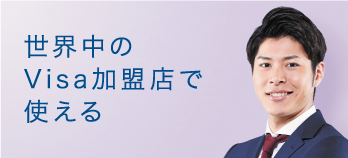 世界中の
Visa加盟店で
使える